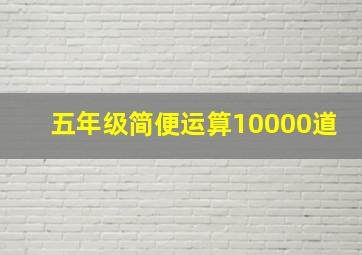 五年级简便运算10000道